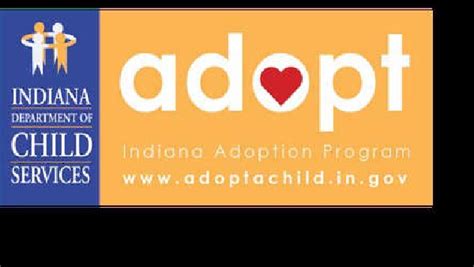 INDIANA
DEPARTMENT OF
CHILD
SERVICES

adopt

Indiana Adoption Program
www.adoptachild.in.gov